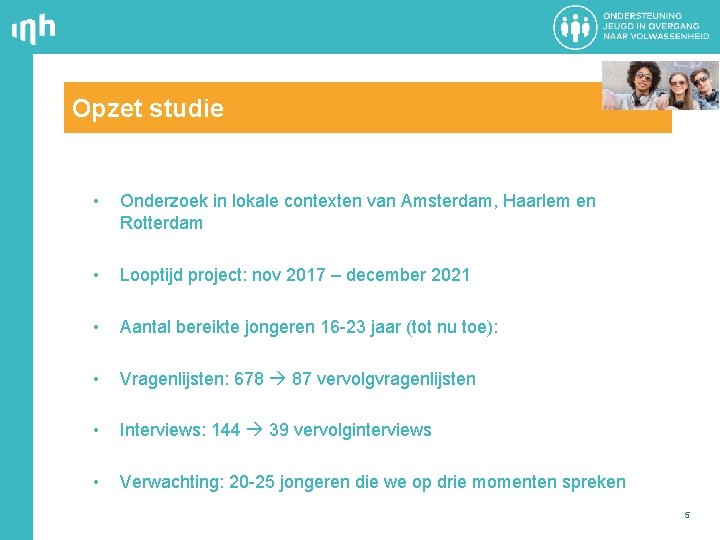 inh

ONDERSTEUNING JEUGD IN OVERGANG NAAR VOLWASSENHEID

Opzet studie

• Onderzoek in lokale contexten van Amsterdam, Haarlem en Rotterdam

• Looptijd project: nov 2017 – december 2021

• Aantal bereikte jongeren 16-23 jaar (tot nu toe):

• Vragenlijsten: 678 → 87 vervolgvragenlijsten

• Interviews: 144 → 39 vervolginterviews

• Verwachting: 20-25 jongeren die we op drie momenten spreken

5